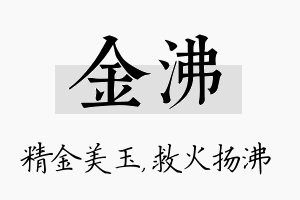 金沸

精金美玉,救火扬沸